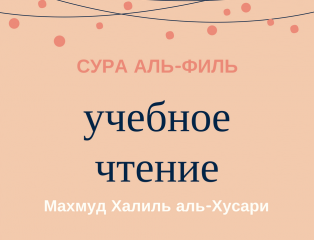 СУРА АЛЬ-ФИЛЬ

учебное чтение

Махмуд Халиль аль-Хусари